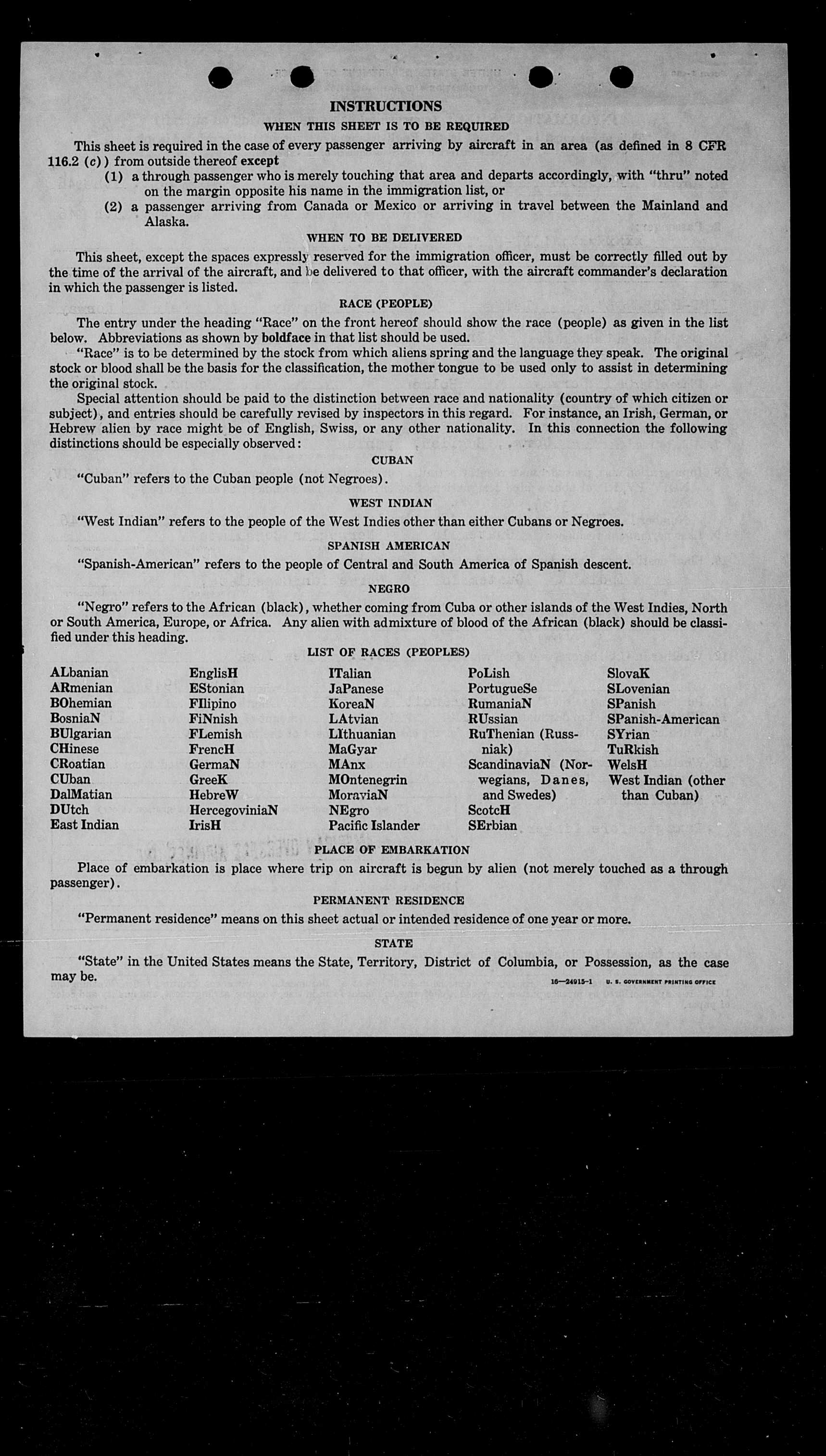 INSTRUCTIONS

WHEN THIS SHEET IS TO BE REQUIRED

This sheet is required in the case of every passenger arriving by aircraft in an area (as defined in 8 CFR 116.2 (c)) from outside thereof except

(1) a through passenger who is merely touching that area and departs accordingly, with "thru" noted on the margin opposite his name in the immigration list, or

(2) a passenger arriving from Canada or Mexico or arriving in travel between the Mainland and Alaska.

WHEN TO BE DELIVERED

This sheet, except the spaces expressly reserved for the immigration officer, must be correctly filled out by the time of the arrival of the aircraft, and be delivered to that officer, with the aircraft commander's declaration in which the passenger is listed.

RACE (PEOPLE)

The entry under the heading "Race" on the front hereof should show the race (people) as given in the list below. Abbreviations as shown by boldface in that list should be used.

"Race" is to be determined by the stock from which aliens spring and the language they speak. The original stock or blood shall be the basis for the classification, the mother tongue to be used only to assist in determining the original stock.

Special attention should be paid to the distinction between race and nationality (country of which citizen or subject), and entries should be carefully revised by inspectors in this regard. For instance, an Irish, German, or Hebrew alien by race might be of English, Swiss, or any other nationality. In this connection the following distinctions should be especially observed:

CUBAN

"Cuban" refers to the Cuban people (not Negroes).

WEST INDIAN

"West Indian" refers to the people of the West Indies other than either Cubans or Negroes.

SPANISH AMERICAN

"Spanish-American" refers to the people of Central and South America of Spanish descent.

NEGRO

"Negro" refers to the African (black), whether coming from Cuba or other islands of the West Indies, North or South America, Europe, or Africa. Any alien with admixture of blood of the African (black) should be classified under this heading.

LIST OF RACES (PEOPLES)

ALbanian
ARmenian
BOhemian
BosniaN
BUlgarian
CHinese
CRoatian
CUban
DalMatian
DUtch
East Indian

EnglisH
EStonian
FIlipino
FiNnish
FLemish
FrencH
GermaN
GreeK
HebreW
HercegoviniaN
IrisH

ITalian
JaPanese
KoreaN
LAtvian
LIthuanian
MaGyar
MAnx
MOntenegrin
MoraviaN
NEgro
Pacific Islander

PoLish
PortugueSe
RumaniaN
RUssian
RuThenian (Russniak)
ScandinaviaN (Norwegians, Danes, and Swedes)
ScotcH
SErbian

SlovaK
SLovenian
SPanish
SPanish-American
SYrian
TuRkish
WelsH
West Indian (other than Cuban)

PLACE OF EMBARKATION

Place of embarkation is place where trip on aircraft is begun by alien (not merely touched as a through passenger).

PERMANENT RESIDENCE

"Permanent residence" means on this sheet actual or intended residence of one year or more.

STATE

"State" in the United States means the State, Territory, District of Columbia, or Possession, as the case may be.

16—24915-1 U. S. GOVERNMENT PRINTING OFFICE